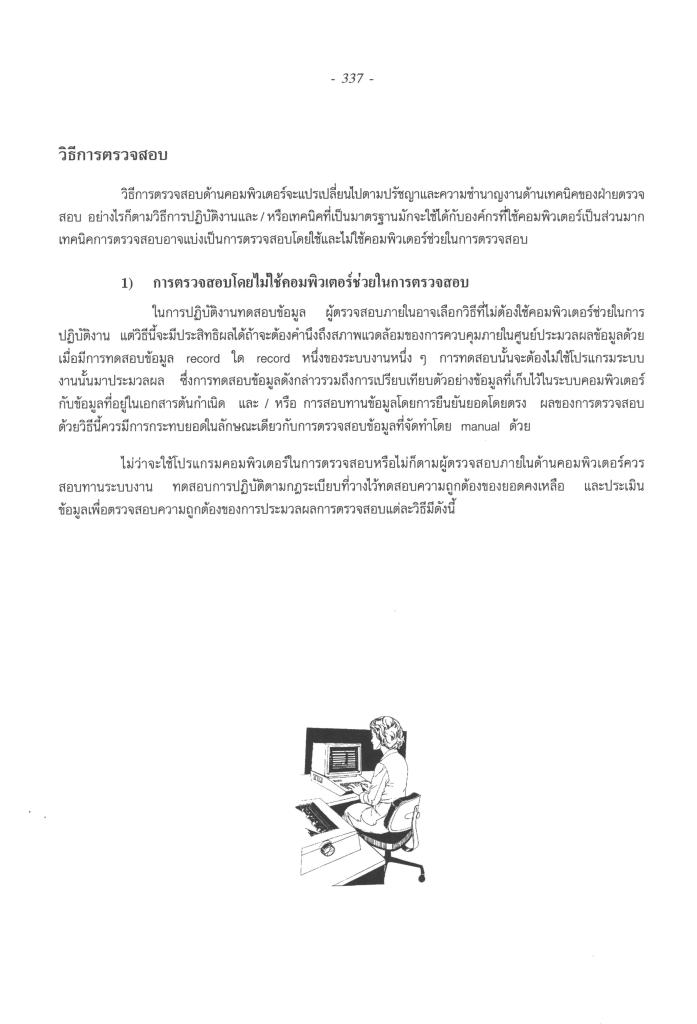 - 337 -

วิธีการตรวจสอบ

วิธีการตรวจสอบด้านคอมพิวเตอร์จะแปรเปลี่ยนไปตามปรัชญาและความชำนาญงานด้านเทคนิคของฝ่ายตรวจสอบ อย่างไรก็ตามวิธีการปฏิบัติงานและ / หรือเทคนิคที่เป็นมาตรฐานมักจะใช้ได้กับองค์กรที่ใช้คอมพิวเตอร์เป็นส่วนมาก เทคนิคการตรวจสอบอาจแบ่งเป็นการตรวจสอบโดยใช้และไม่ใช้คอมพิวเตอร์ช่วยในการตรวจสอบ

1) การตรวจสอบโดยไม่ใช้คอมพิวเตอร์ช่วยในการตรวจสอบ

ในการปฏิบัติงานทดสอบข้อมูล ผู้ตรวจสอบภายในอาจเลือกวิธีที่ไม่ต้องใช้คอมพิวเตอร์ช่วยในการปฏิบัติงาน แต่วิธีนี้จะมีประสิทธิผลได้ถ้าจะต้องคำนึงถึงสภาพแวดล้อมของการควบคุมภายในศูนย์ประมวลผลข้อมูลด้วย เมื่อมีการทดสอบข้อมูล record ใด record หนึ่งของระบบงานหนึ่ง ๆ การทดสอบนั้นจะต้องไม่ใช้โปรแกรมระบบงานนั้นมาประมวลผล ซึ่งการทดสอบข้อมูลดังกล่าวรวมถึงการเปรียบเทียบตัวอย่างข้อมูลที่เก็บไว้ในระบบคอมพิวเตอร์กับข้อมูลที่อยู่ในเอกสารต้นกำเนิด และ / หรือ การสอบทานข้อมูลโดยการยืนยันยอดโดยตรง ผลของการตรวจสอบด้วยวิธีนี้ควรมีการกระทบยอดในลักษณะเดียวกับการตรวจสอบข้อมูลที่จัดทำโดย manual ด้วย

ไม่ว่าจะใช้โปรแกรมคอมพิวเตอร์ในการตรวจสอบหรือไม่ก็ตามผู้ตรวจสอบภายในด้านคอมพิวเตอร์ควรสอบทานระบบงาน ทดสอบการปฏิบัติตามกฎระเบียบที่วางไว้ทดสอบความถูกต้องของยอดคงเหลือ และประเมินข้อมูลเพื่อตรวจสอบความถูกต้องของการประมวลผลการตรวจสอบแต่ละวิธีมีดังนี้